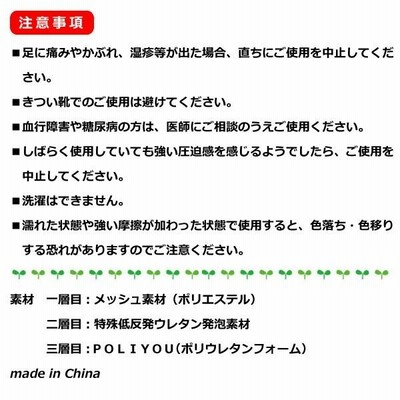 注意事項

■足に痛みやかぶれ、湿疹等が出た場合、直ちにご使用を中止してください。

■きつい靴でのご使用は避けてください。

■血行障害や糖尿病の方は、医師にご相談のうえご使用ください。

■しばらく使用していても強い圧迫感を感じるようでしたら、ご使用を中止してください。

■洗濯はできません。

■濡れた状態や強い摩擦が加わった状態で使用すると、色落ち・色移りする恐れがありますのでご注意ください。

素材 一層目：メッシュ素材（ポリエステル）
二層目：特殊低反発ウレタン発泡素材
三層目：POLIYOU（ポリウレタンフォーム）

made in China